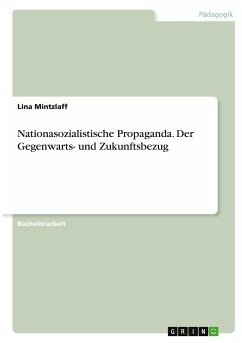 Pädagogik

Lina Mintzlaff

Nationasozialistische Propaganda. Der Gegenwarts- und Zukunftsbezug

Bachelorarbeit

GRIN